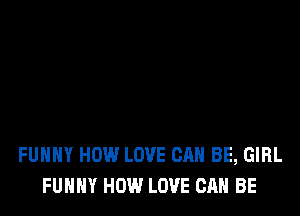 FUNNY HOW LOVE CAN BE, GIRL
FUNNY HOW LOVE CAN BE